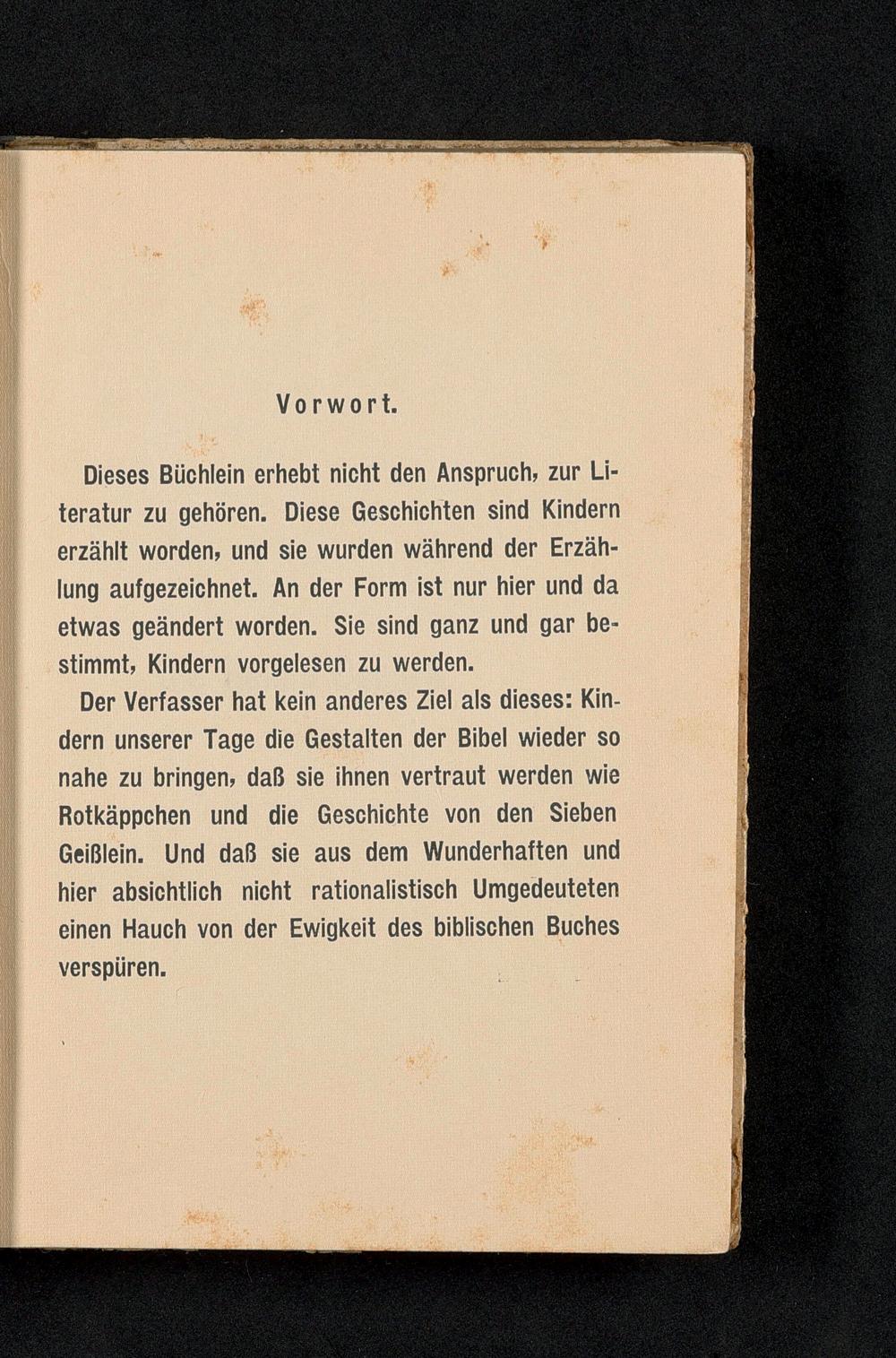 Vorwort.

Dieses Büchlein erhebt nicht den Anspruch, zur Literatur zu gehören. Diese Geschichten sind Kindern erzählt worden, und sie wurden während der Erzählung aufgezeichnet. An der Form ist nur hier und da etwas geändert worden. Sie sind ganz und gar bestimmt, Kindern vorgelesen zu werden.

Der Verfasser hat kein anderes Ziel als dieses: Kindern unserer Tage die Gestalten der Bibel wieder so nahe zu bringen, daß sie ihnen vertraut werden wie Rotkäppchen und die Geschichte von den Sieben Geißlein. Und daß sie aus dem Wunderhaften und hier absichtlich nicht rationalistisch Umgedeuteten einen Hauch von der Ewigkeit des biblischen Buches verspüren.